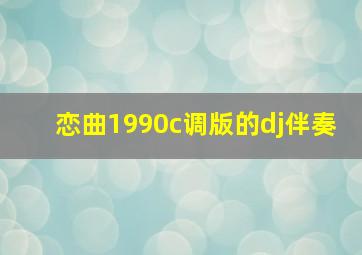 恋曲1990c调版的dj伴奏